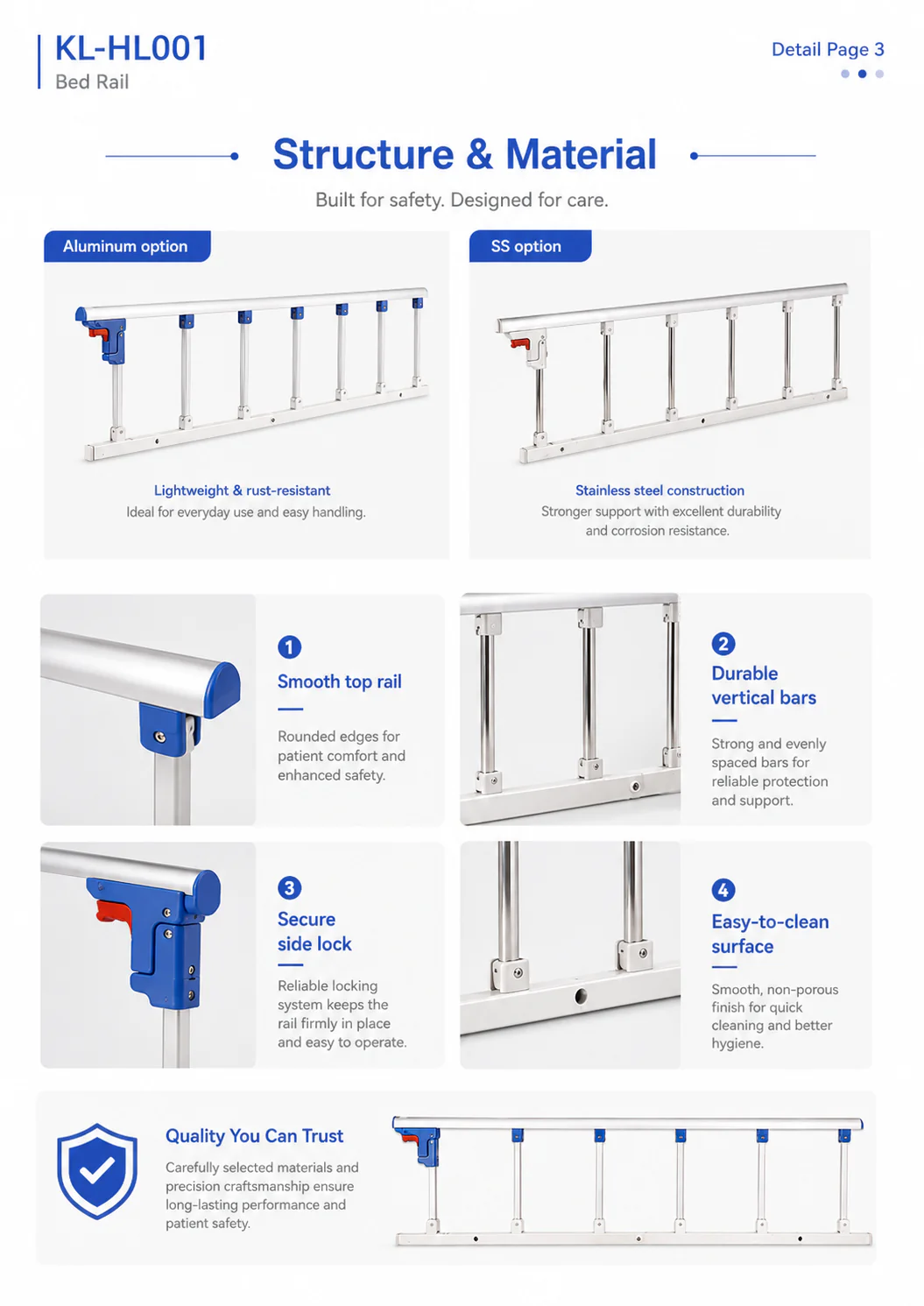 KL-HL001
Bed Rail

Detail Page 3

Structure & Material

Built for safety. Designed for care.

Aluminum option

Lightweight & rust-resistant
Ideal for everyday use and easy handling.

SS option

Stainless steel construction
Stronger support with excellent durability and corrosion resistance.

1
Smooth top rail
Rounded edges for patient comfort and enhanced safety.

2
Durable vertical bars
Strong and evenly spaced bars for reliable protection and support.

3
Secure side lock
Reliable locking system keeps the rail firmly in place and easy to operate.

4
Easy-to-clean surface
Smooth, non-porous finish for quick cleaning and better hygiene.

Quality You Can Trust
Carefully selected materials and precision craftsmanship ensure long-lasting performance and patient safety.